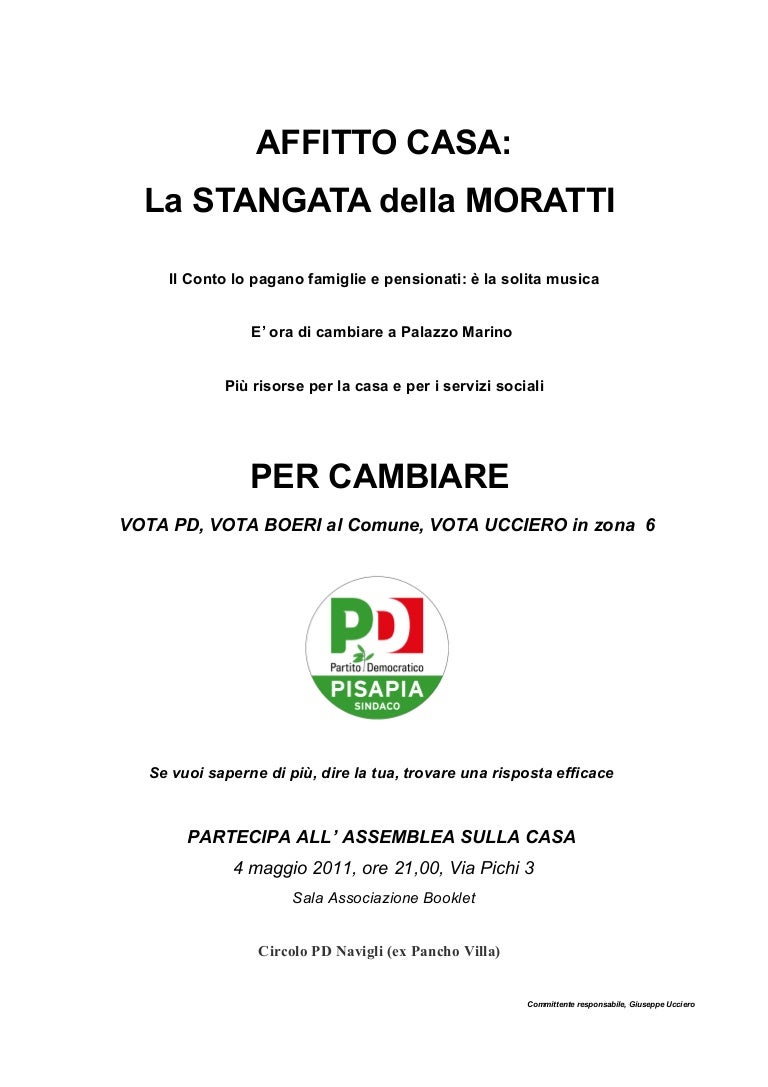 AFFITTO CASA:
La STANGATA della MORATTI

Il Conto lo pagano famiglie e pensionati: è la solita musica

E' ora di cambiare a Palazzo Marino

Più risorse per la casa e per i servizi sociali

PER CAMBIARE

VOTA PD, VOTA BOERI al Comune, VOTA UCCIERO in zona 6

PD
Partito Democratico
PISAPIA
SINDACO

Se vuoi saperne di più, dire la tua, trovare una risposta efficace

PARTECIPA ALL' ASSEMBLEA SULLA CASA
4 maggio 2011, ore 21,00, Via Pichi 3
Sala Associazione Booklet

Circolo PD Navigli (ex Pancho Villa)

Committente responsabile, Giuseppe Ucciero